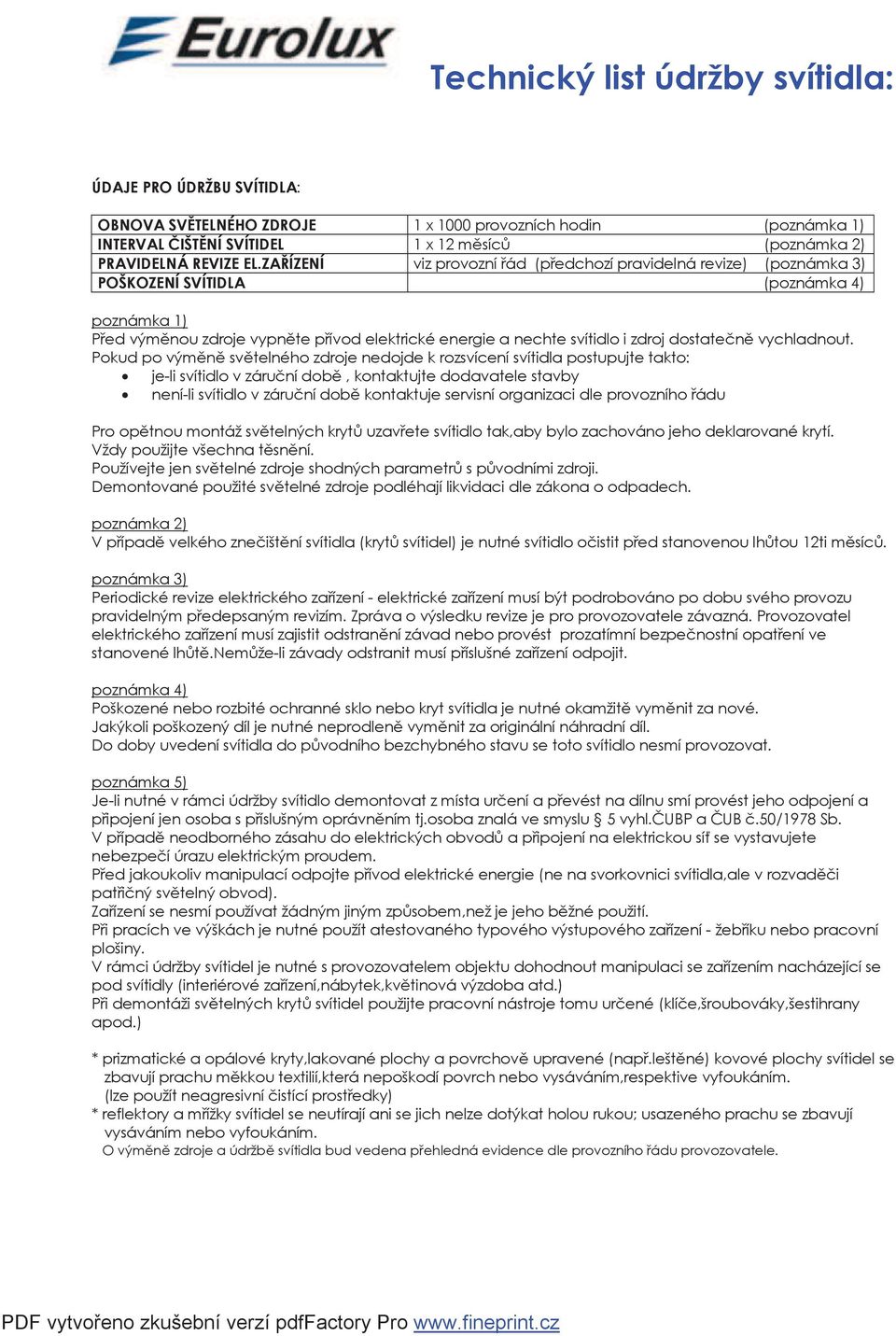 Eurolux

Technický list údržby svítidla:

ÚDAJE PRO ÚDRŽBU SVÍTIDLA:

| OBNOVA SVĚTELNÉHO ZDROJE | 1 x 1000 provozních hodin (poznámka 1) |
|---|---|
| INTERVAL ČIŠTĚNÍ SVÍTIDEL | 1 x 12 měsíců (poznámka 2) |
| PRAVIDELNÁ REVIZE EL.ZAŘÍZENÍ | viz provozní řád (předchozí pravidelná revize) (poznámka 3) |
| POŠKOZENÍ SVÍTIDLA | (poznámka 4) |

poznámka 1)
Před výměnou zdroje vypněte přívod elektrické energie a nechte svítidlo i zdroj dostatečně vychladnout. Pokud po výměně světelného zdroje nedojde k rozsvícení svítidla postupujte takto:
• je-li svítidlo v záruční době , kontaktujte dodavatele stavby
• není-li svítidlo v záruční době kontaktuje servisní organizaci dle provozního řádu

Pro opětnou montáž světelných krytů uzavřete svítidlo tak,aby bylo zachováno jeho deklarované krytí. Vždy použijte všechna těsnění.
Používejte jen světelné zdroje shodných parametrů s původními zdroji.
Demontované použité světelné zdroje podléhají likvidaci dle zákona o odpadech.

poznámka 2)
V případě velkého znečištění svítidla (krytů svítidel) je nutné svítidlo očistit před stanovenou lhůtou 12ti měsíců.

poznámka 3)
Periodické revize elektrického zařízení - elektrické zařízení musí být podrobováno po dobu svého provozu pravidelným předepsaným revizím. Zpráva o výsledku revize je pro provozovatele závazná. Provozovatel elektrického zařízení musí zajistit odstranění závad nebo provést prozatímní bezpečnostní opatření ve stanovené lhůtě.Nemůže-li závady odstranit musí příslušné zařízení odpojit.

poznámka 4)
Poškozené nebo rozbité ochranné sklo nebo kryt svítidla je nutné okamžitě vyměnit za nové.
Jakýkoli poškozený díl je nutné neprodleně vyměnit za originální náhradní díl.
Do doby uvedení svítidla do původního bezchybného stavu se toto svítidlo nesmí provozovat.

poznámka 5)
Je-li nutné v rámci údržby svítidlo demontovat z místa určení a převést na dílnu smí provést jeho odpojení a připojení jen osoba s příslušným oprávněním tj.osoba znalá ve smyslu § 5 vyhl.ČUBP a ČUB č.50/1978 Sb.
V případě neodborného zásahu do elektrických obvodů a připojení na elektrickou síť se vystavujete nebezpečí úrazu elektrickým proudem.
Před jakoukoliv manipulací odpojte přívod elektrické energie (ne na svorkovnici svítidla,ale v rozvaděči patřičný světelný obvod).
Zařízení se nesmí používat žádným jiným způsobem,než je jeho běžné použití.
Při pracích ve výškách je nutné použít atestovaného typového výstupového zařízení - žebříku nebo pracovní plošiny.
V rámci údržby svítidel je nutné s provozovatelem objektu dohodnout manipulaci se zařízením nacházející se pod svítidly (interiérové zařízení,nábytek,květinová výzdoba atd.)
Při demontáži světelných krytů svítidel použijte pracovní nástroje tomu určené (klíče,šroubováky,šestihrany apod.)

* prizmatické a opálové kryty,lakované plochy a povrchově upravené (např.leštěné) kovové plochy svítidel se zbavují prachu měkkou textilií,která nepoškodí povrch nebo vysáváním,respektive vyfoukáním. (lze použít neagresivní čistící prostředky)
* reflektory a mřížky svítidel se neutírají ani se jich nelze dotýkat holou rukou; usazeného prachu se zbavují vysáváním nebo vyfoukáním.
O výměně zdroje a údržbě svítidla bud vedena přehledná evidence dle provozního řádu provozovatele.

PDF vytvořeno zkušební verzí pdfFactory Pro www.fineprint.cz